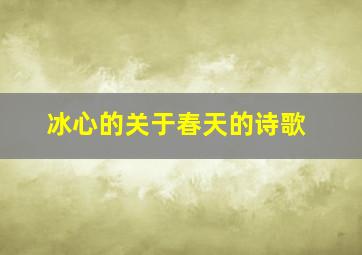 冰心的关于春天的诗歌